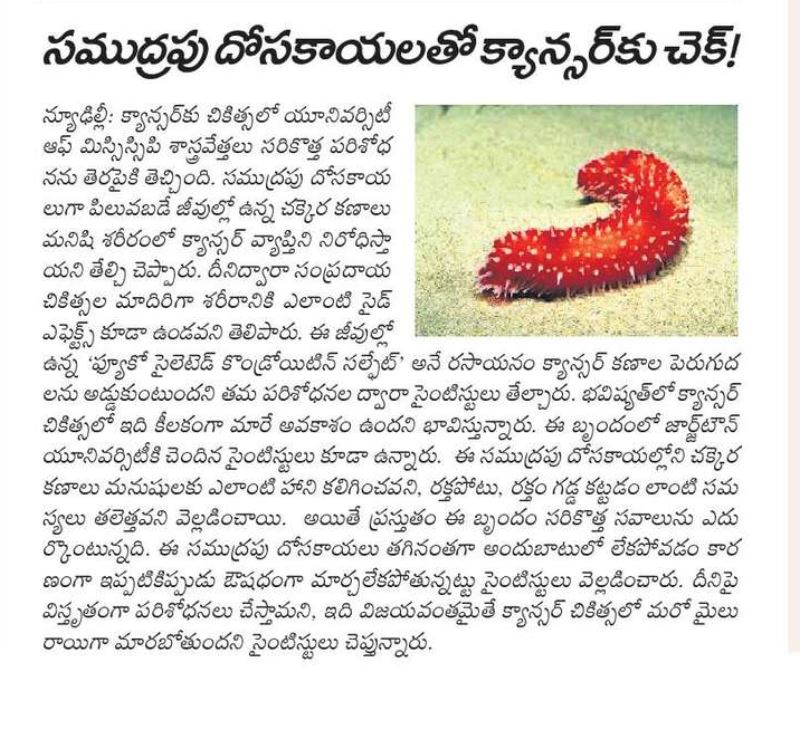 సముద్రపు దోసకాయలతో క్యాన్సర్‌కు చెక్!

న్యూఢిల్లీ: క్యాన్సర్‌కు చికిత్సలో యూనివర్సిటీ ఆఫ్ మిస్సిస్సిపి శాస్త్రవేత్తలు సరికొత్త పరిశోధనను తెరపైకి తెచ్చింది. సముద్రపు దోసకాయలుగా పిలువబడే జీవుల్లో ఉన్న చక్కెర కణాలు మనిషి శరీరంలో క్యాన్సర్ వ్యాప్తిని నిరోధిస్తాయని తేల్చి చెప్పారు. దీనిద్వారా సంప్రదాయ చికిత్సల మాదిరిగా శరీరానికి ఎలాంటి సైడ్ ఎఫెక్ట్స్ కూడా ఉండవని తెలిపారు. ఈ జీవుల్లో ఉన్న 'ఫ్యూకో సైలెటెడ్ కొండ్రోయిటిన్ సల్ఫేట్' అనే రసాయనం క్యాన్సర్ కణాల పెరుగుదలను అడ్డుకుంటుందని తమ పరిశోధనల ద్వారా సైంటిస్టులు తేల్చారు. భవిష్యత్‌లో క్యాన్సర్ చికిత్సలో ఇది కీలకంగా మారే అవకాశం ఉందని భావిస్తున్నారు. ఈ బృందంలో జార్జ్‌టౌన్ యూనివర్సిటీకి చెందిన సైంటిస్టులు కూడా ఉన్నారు. ఈ సముద్రపు దోసకాయల్లోని చక్కెర కణాలు మనుషులకు ఎలాంటి హాని కలిగించవని, రక్తపోటు, రక్తం గడ్డ కట్టడం లాంటి సమస్యలు తలెత్తవని వెల్లడించాయి. అయితే ప్రస్తుతం ఈ బృందం సరికొత్త సవాలును ఎదుర్కొంటున్నది. ఈ సముద్రపు దోసకాయలు తగినంతగా అందుబాటులో లేకపోవడం కారణంగా ఇప్పటికిప్పుడు ఔషధంగా మార్చలేకపోతున్నట్టు సైంటిస్టులు వెల్లడించారు. దీనిపై విస్తృతంగా పరిశోధనలు చేస్తామని, ఇది విజయవంతమైతే క్యాన్సర్ చికిత్సలో మరో మైలురాయిగా మారబోతుందని సైంటిస్టులు చెప్తున్నారు.